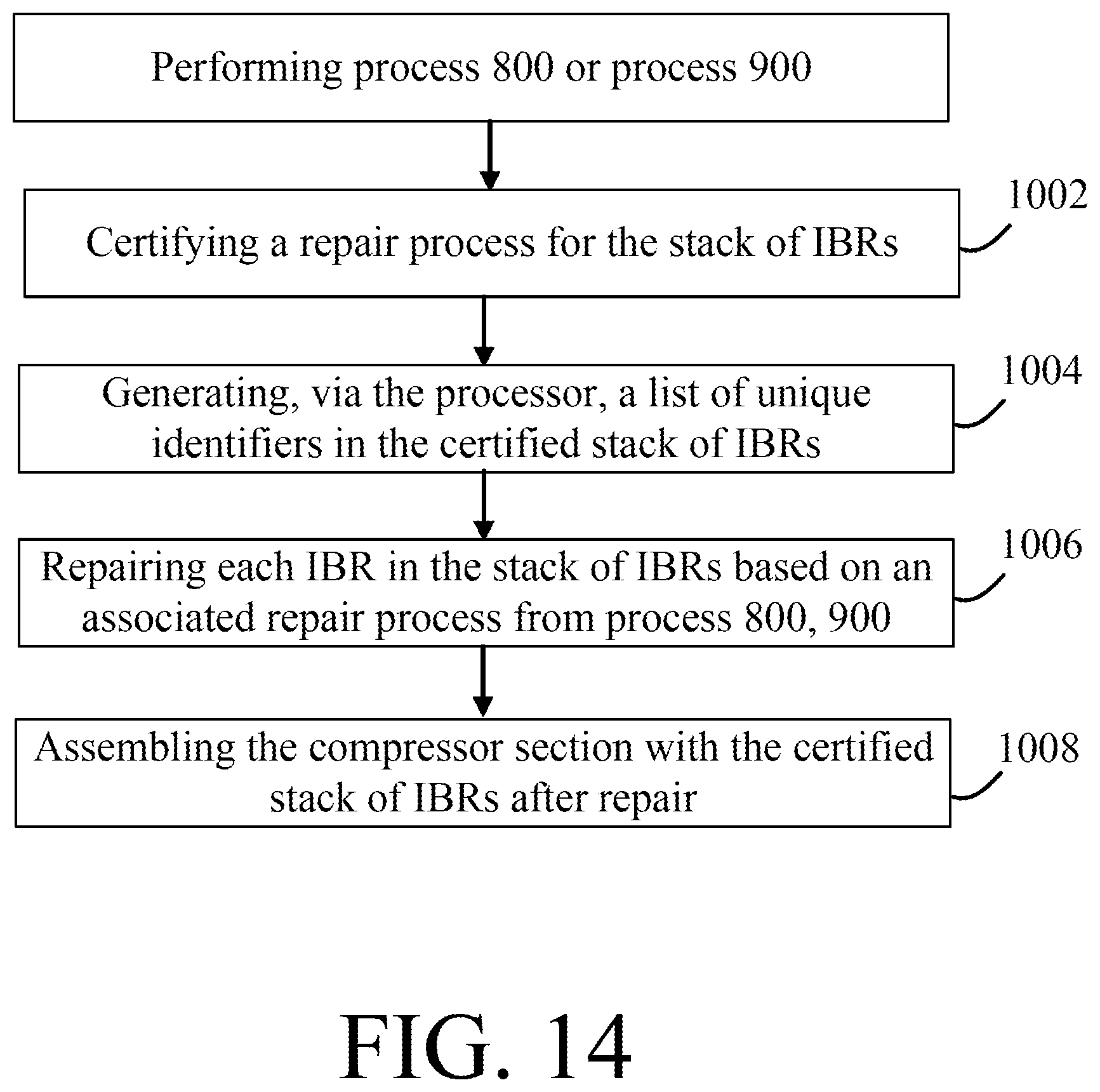 Performing process 800 or process 900

Certifying a repair process for the stack of IBRs

1002

Generating, via the processor, a list of unique identifiers in the certified stack of IBRs

1004

Repairing each IBR in the stack of IBRs based on an associated repair process from process 800, 900

1006

Assembling the compressor section with the certified stack of IBRs after repair

1008

FIG. 14